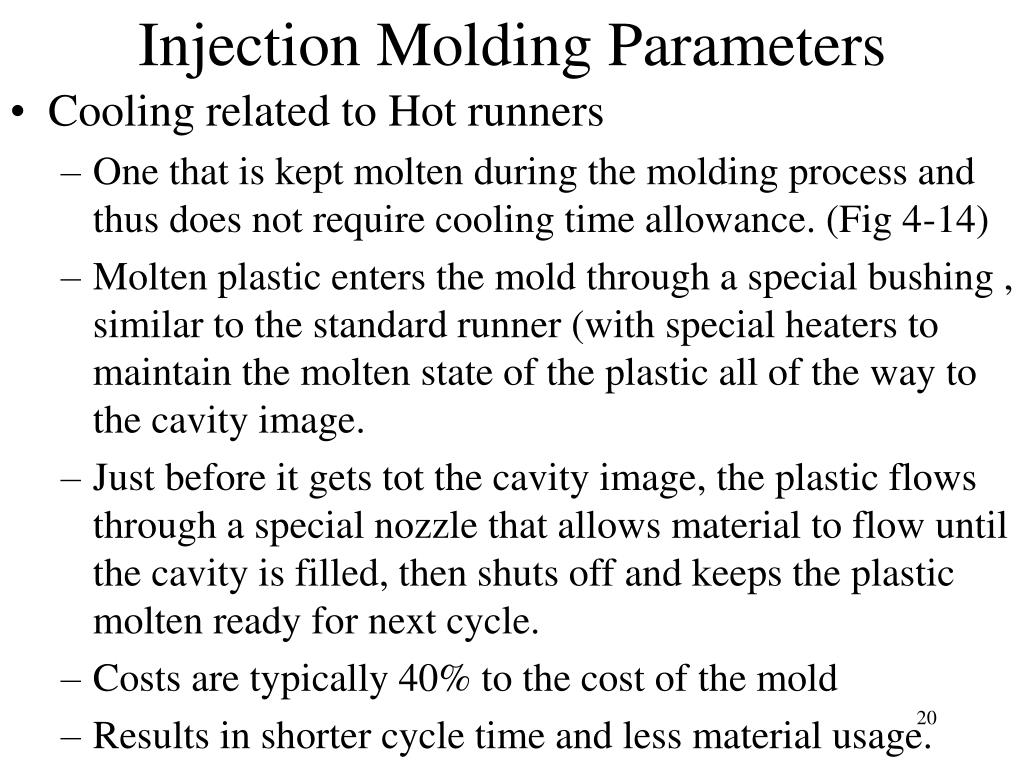 Injection Molding Parameters

• Cooling related to Hot runners
– One that is kept molten during the molding process and thus does not require cooling time allowance. (Fig 4-14)
– Molten plastic enters the mold through a special bushing , similar to the standard runner (with special heaters to maintain the molten state of the plastic all of the way to the cavity image.
– Just before it gets tot the cavity image, the plastic flows through a special nozzle that allows material to flow until the cavity is filled, then shuts off and keeps the plastic molten ready for next cycle.
– Costs are typically 40% to the cost of the mold
– Results in shorter cycle time and less material usage.

20